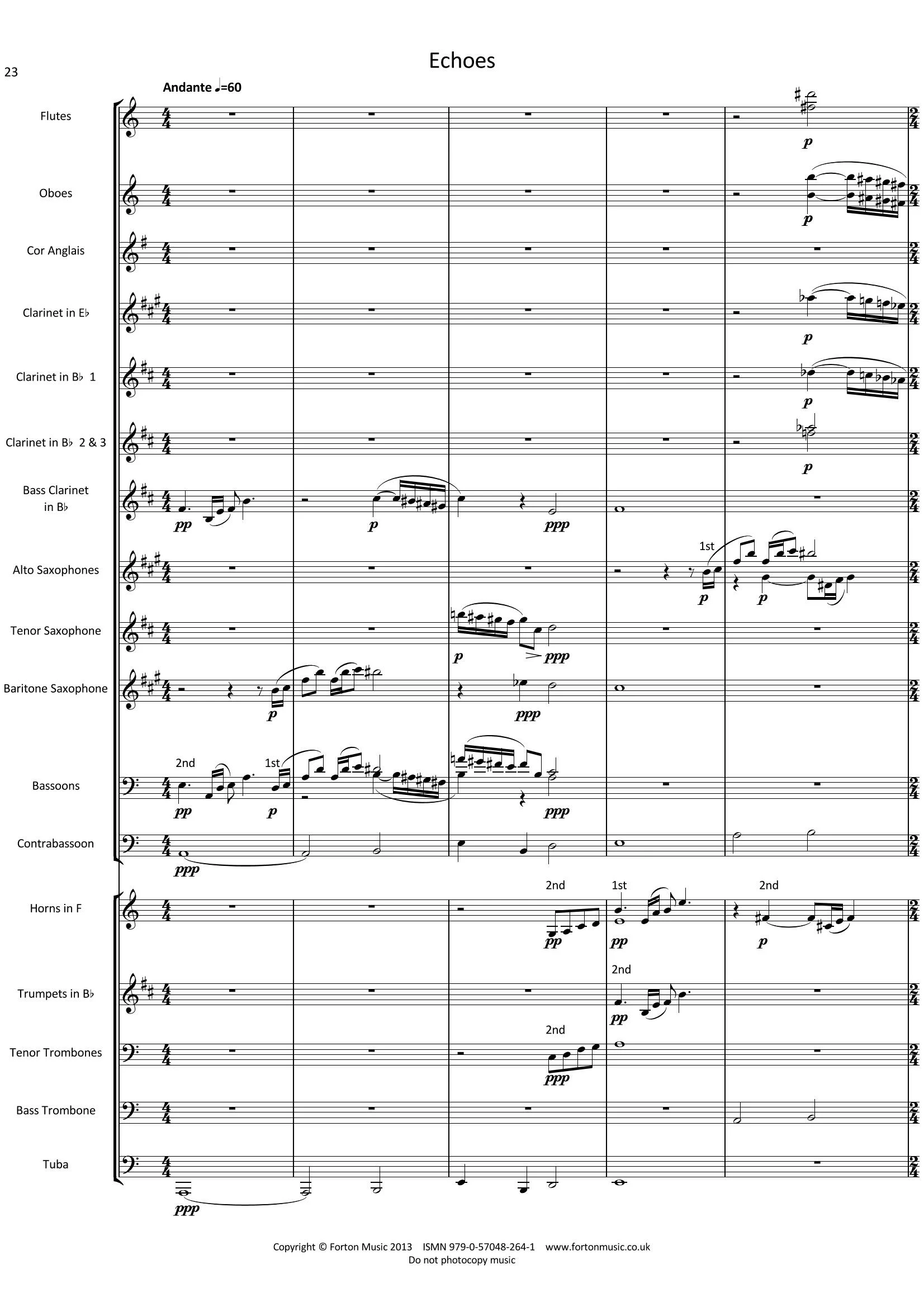 23

Echoes

Andante ♩=60

Flutes

p

Oboes

p

Cor Anglais

Clarinet in E♭

p

Clarinet in B♭ 1

p

Clarinet in B♭ 2 & 3

p

Bass Clarinet in B♭

pp p ppp

Alto Saxophones

1st

p p

Tenor Saxophone

p ppp

Baritone Saxophone

p ppp

Bassoons

2nd 1st

pp p ppp

Contrabassoon

ppp

Horns in F

2nd 1st 2nd

pp pp p

Trumpets in B♭

2nd

pp

Tenor Trombones

2nd

ppp

Bass Trombone

Tuba

ppp

Copyright © Forton Music 2013 ISMN 979-0-57048-264-1 www.fortonmusic.co.uk
Do not photocopy music